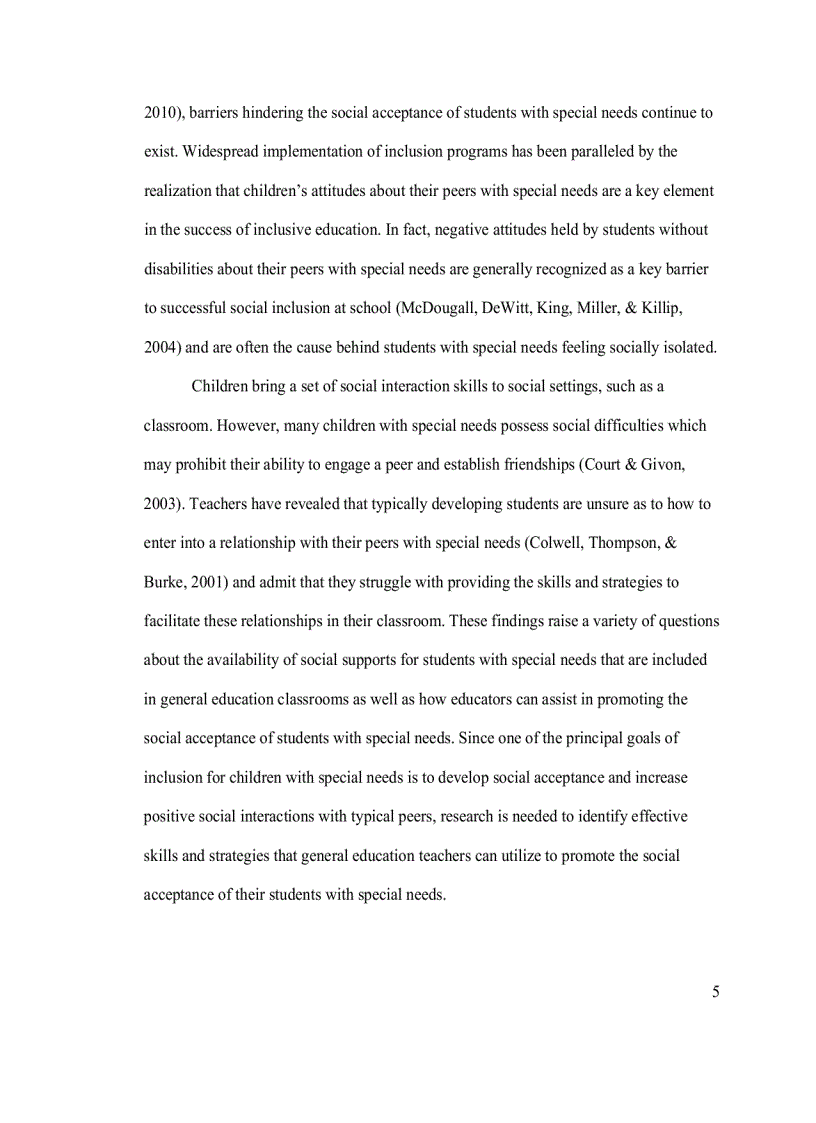 2010), barriers hindering the social acceptance of students with special needs continue to exist. Widespread implementation of inclusion programs has been paralleled by the realization that children's attitudes about their peers with special needs are a key element in the success of inclusive education. In fact, negative attitudes held by students without disabilities about their peers with special needs are generally recognized as a key barrier to successful social inclusion at school (McDougall, DeWitt, King, Miller, & Killip, 2004) and are often the cause behind students with special needs feeling socially isolated.

Children bring a set of social interaction skills to social settings, such as a classroom. However, many children with special needs possess social difficulties which may prohibit their ability to engage a peer and establish friendships (Court & Givon, 2003). Teachers have revealed that typically developing students are unsure as to how to enter into a relationship with their peers with special needs (Colwell, Thompson, & Burke, 2001) and admit that they struggle with providing the skills and strategies to facilitate these relationships in their classroom. These findings raise a variety of questions about the availability of social supports for students with special needs that are included in general education classrooms as well as how educators can assist in promoting the social acceptance of students with special needs. Since one of the principal goals of inclusion for children with special needs is to develop social acceptance and increase positive social interactions with typical peers, research is needed to identify effective skills and strategies that general education teachers can utilize to promote the social acceptance of their students with special needs.

5